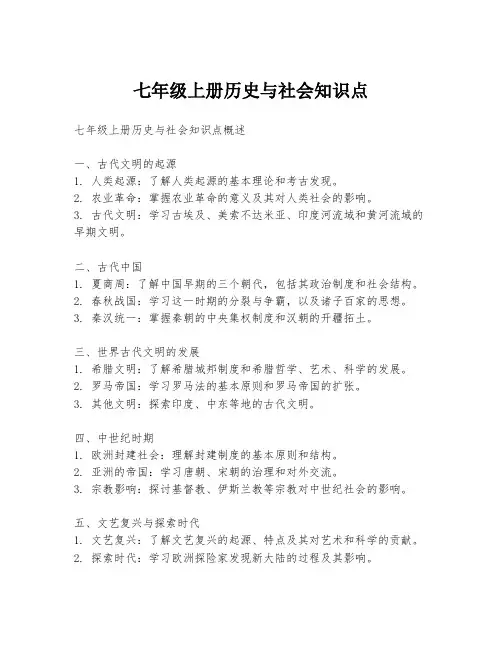 七年级上册历史与社会知识点

七年级上册历史与社会知识点概述

一、古代文明的起源
1. 人类起源：了解人类起源的基本理论和考古发现。
2. 农业革命：掌握农业革命的意义及其对人类社会的影响。
3. 古代文明：学习古埃及、美索不达米亚、印度河流域和黄河流域的早期文明。

二、古代中国
1. 夏商周：了解中国早期的三个朝代，包括其政治制度和社会结构。
2. 春秋战国：学习这一时期的分裂与争霸，以及诸子百家的思想。
3. 秦汉统一：掌握秦朝的中央集权制度和汉朝的开疆拓土。

三、世界古代文明的发展
1. 希腊文明：了解希腊城邦制度和希腊哲学、艺术、科学的发展。
2. 罗马帝国：学习罗马法的基本原则和罗马帝国的扩张。
3. 其他文明：探索印度、中东等地的古代文明。

四、中世纪时期
1. 欧洲封建社会：理解封建制度的基本原则和结构。
2. 亚洲的帝国：学习唐朝、宋朝的治理和对外交流。
3. 宗教影响：探讨基督教、伊斯兰教等宗教对中世纪社会的影响。

五、文艺复兴与探索时代
1. 文艺复兴：了解文艺复兴的起源、特点及其对艺术和科学的贡献。
2. 探索时代：学习欧洲探险家发现新大陆的过程及其影响。